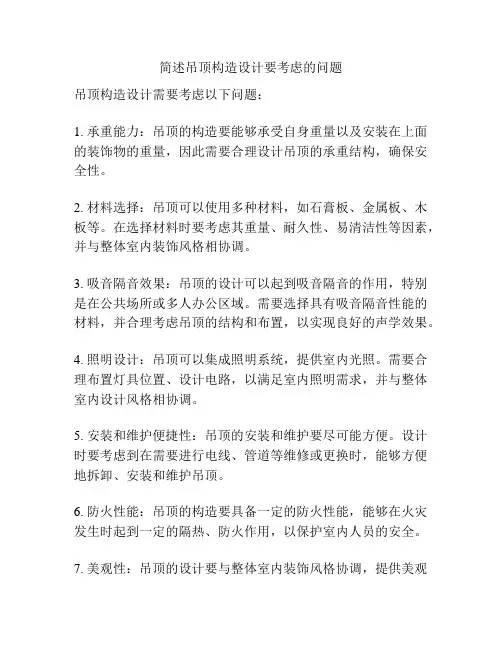 简述吊顶构造设计要考虑的问题

吊顶构造设计需要考虑以下问题：

1. 承重能力：吊顶的构造要能够承受自身重量以及安装在上面的装饰物的重量，因此需要合理设计吊顶的承重结构，确保安全性。

2. 材料选择：吊顶可以使用多种材料，如石膏板、金属板、木板等。在选择材料时要考虑其重量、耐久性、易清洁性等因素，并与整体室内装饰风格相协调。

3. 吸音隔音效果：吊顶的设计可以起到吸音隔音的作用，特别是在公共场所或多人办公区域。需要选择具有吸音隔音性能的材料，并合理考虑吊顶的结构和布置，以实现良好的声学效果。

4. 照明设计：吊顶可以集成照明系统，提供室内光照。需要合理布置灯具位置、设计电路，以满足室内照明需求，并与整体室内设计风格相协调。

5. 安装和维护便捷性：吊顶的安装和维护要尽可能方便。设计时要考虑到在需要进行电线、管道等维修或更换时，能够方便地拆卸、安装和维护吊顶。

6. 防火性能：吊顶的构造要具备一定的防火性能，能够在火灾发生时起到一定的隔热、防火作用，以保护室内人员的安全。

7. 美观性：吊顶的设计要与整体室内装饰风格协调，提供美观